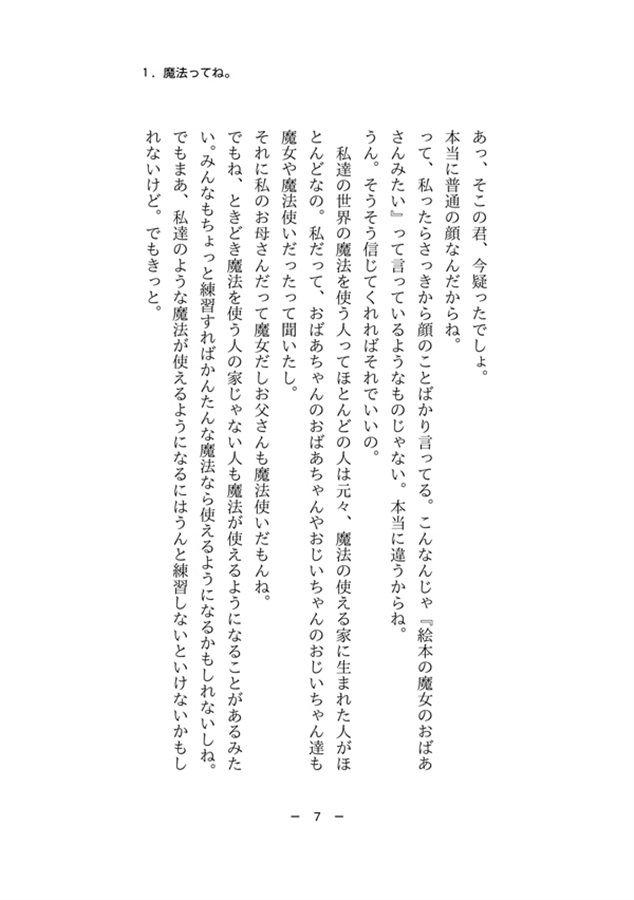 1．魔法ってね。

あっ、そこの君、今疑ったでしょ。
本当に普通の顔なんだからね。
って、私ったらさっきから顔のことばかり言ってる。こんなんじゃ『絵本の魔女のおばあさんみたい』って言っているようなものじゃない。本当に違うからね。
うん。そうそう信じてくれればそれでいいの。
私達の世界の魔法を使う人ってほとんどの人は元々、魔法の使える家に生まれた人がほとんどなの。私だって、おばあちゃんのおばあちゃんやおじいちゃんのおじいちゃん達も魔女や魔法使いだったって聞いたし。
それに私のお母さんだって魔女だしお父さんも魔法使いだもんね。
でもね、ときどき魔法を使う人の家じゃない人も魔法が使えるようになることがあるみたい。みんなもちょっと練習すればかんたんな魔法なら使えるようになるかもしれないしね。
でもまあ、私達のような魔法が使えるようになるにはうんと練習しないといけないかもしれないけど。でもきっと。

－ 7 －